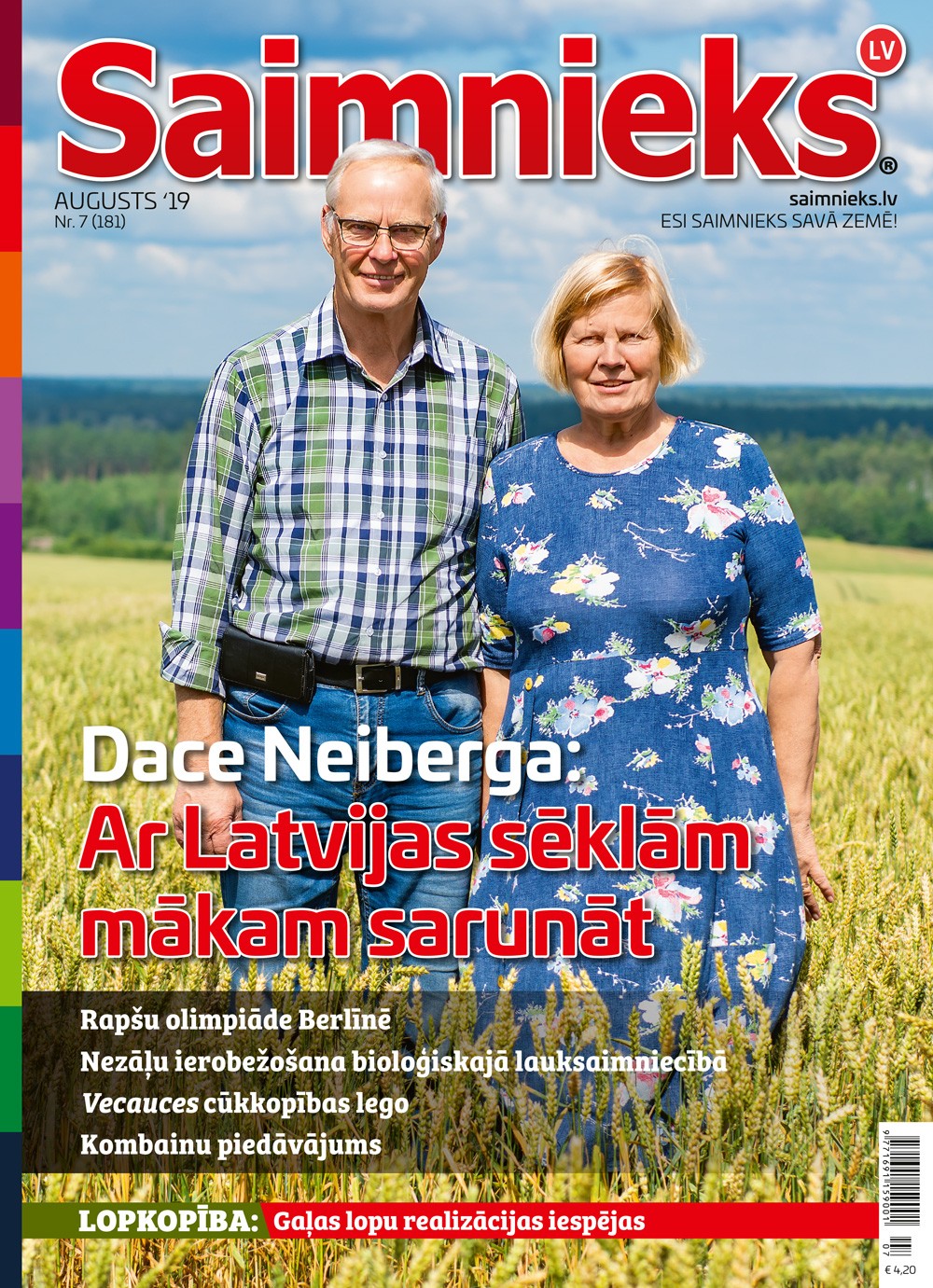 Saimnieks LV ®

AUGUSTS '19
Nr. 7 (181)

saimnieks.lv
ESI SAIMNIEKS SAVĀ ZEMĒ!

Dace Neiberga:
Ar Latvijas sēklām mākam sarunāt

Rapšu olimpiāde Berlīnē
Nezāļu ierobežošana bioloģiskajā lauksaimniecībā
Vecauces cūkkopības lego
Kombainu piedāvājums

LOPKOPĪBA: Gaļas lopu realizācijas iespējas

9 771691 159001
07
€ 4,20